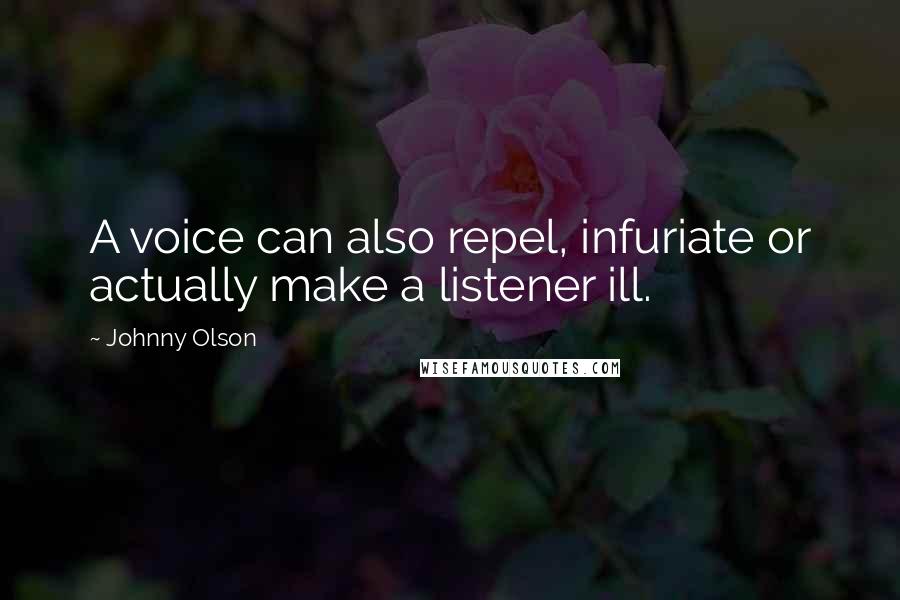 A voice can also repel, infuriate or actually make a listener ill.

~ Johnny Olson

WISEFAMOUSQUOTES.COM